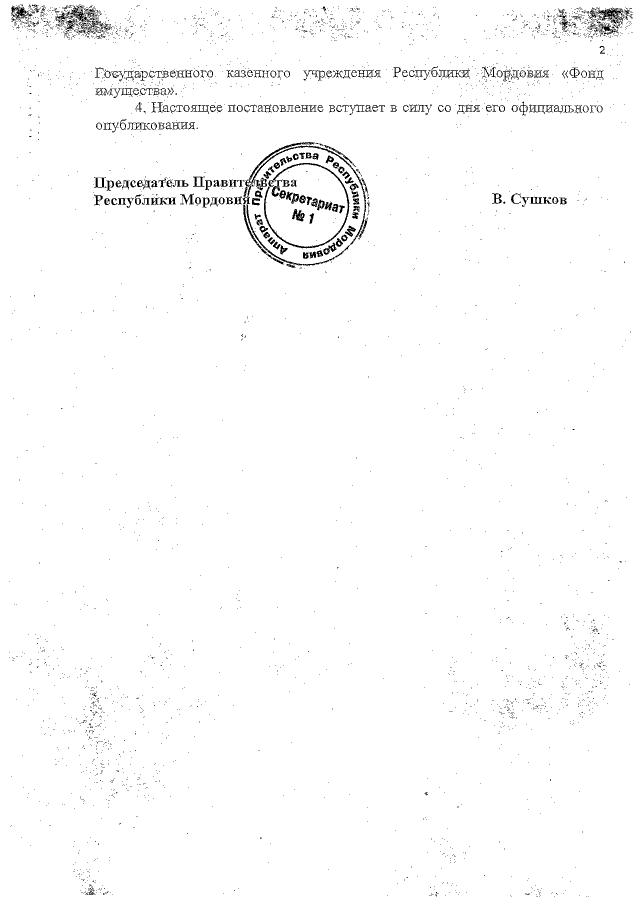 2

Государственного казенного учреждения Республики Мордовия «Фонд имущества».

4. Настоящее постановление вступает в силу со дня его официального опубликования.

Председатель Правительства
Республики Мордовия

В. Сушков

Аппарат Правительства Республики Мордовия
Секретариат
№ 1